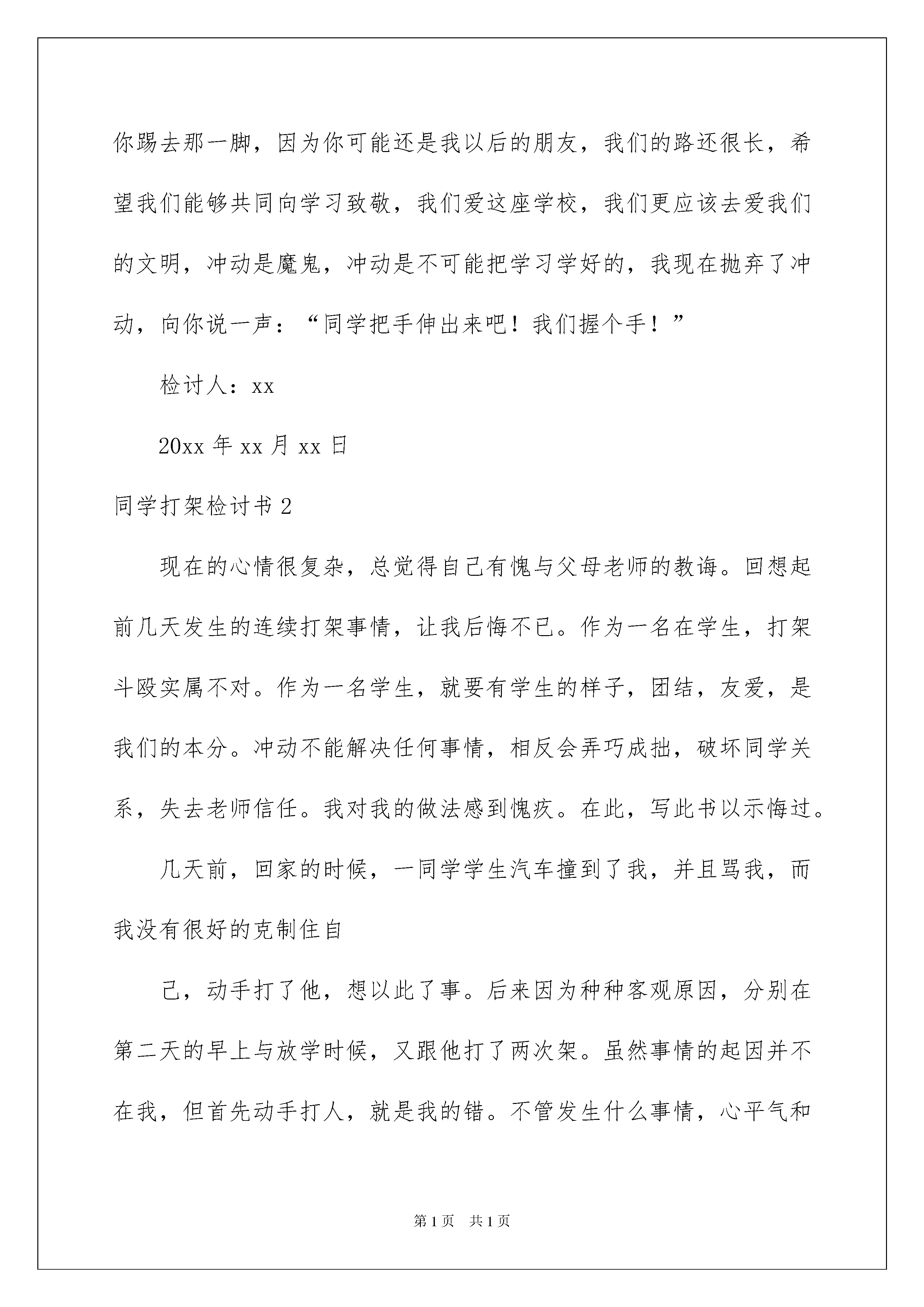 你踢去那一脚，因为你可能还是我以后的朋友，我们的路还很长，希望我们能够共同向学习致敬，我们爱这座学校，我们更应该去爱我们的文明，冲动是魔鬼，冲动是不可能把学习学好的，我现在抛弃了冲动，向你说一声：“同学把手伸出来吧！我们握个手！”

检讨人：xx

20xx 年 xx 月 xx 日

同学打架检讨书 2

现在的心情很复杂，总觉得自己有愧与父母老师的教诲。回想起前几天发生的连续打架事情，让我后悔不已。作为一名在学生，打架斗殴实属不对。作为一名学生，就要有学生的样子，团结，友爱，是我们的本分。冲动不能解决任何事情，相反会弄巧成拙，破坏同学关系，失去老师信任。我对我的做法感到愧疚。在此，写此书以示悔过。

几天前，回家的时候，一同学学生汽车撞到了我，并且骂我，而我没有很好的克制住自

己，动手打了他，想以此了事。后来因为种种客观原因，分别在第二天的早上与放学时候，又跟他打了两次架。虽然事情的起因并不在我，但首先动手打人，就是我的错。不管发生什么事情，心平气和

第 1 页　共 1 页